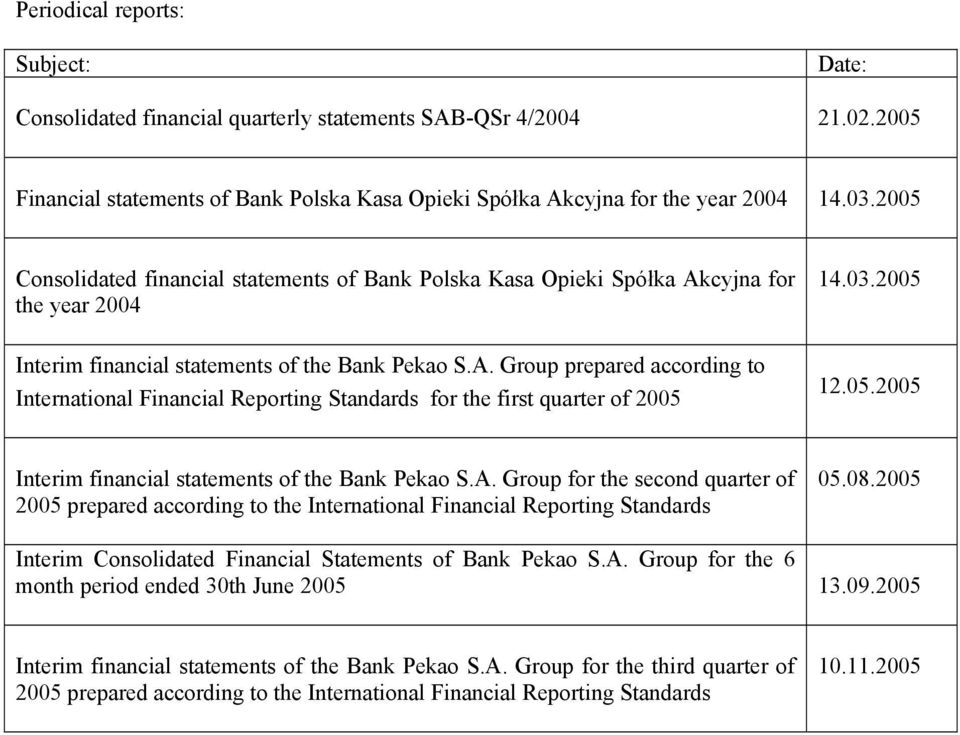 Periodical reports:

| Subject: | Date: |
|---|---|
| Consolidated financial quarterly statements SAB-QSr 4/2004 | 21.02.2005 |
| Financial statements of Bank Polska Kasa Opieki Spółka Akcyjna for the year 2004 | 14.03.2005 |
| Consolidated financial statements of Bank Polska Kasa Opieki Spółka Akcyjna for the year 2004 | 14.03.2005 |
| Interim financial statements of the Bank Pekao S.A. Group prepared according to International Financial Reporting Standards for the first quarter of 2005 | 12.05.2005 |
| Interim financial statements of the Bank Pekao S.A. Group for the second quarter of 2005 prepared according to the International Financial Reporting Standards | 05.08.2005 |
| Interim Consolidated Financial Statements of Bank Pekao S.A. Group for the 6 month period ended 30th June 2005 | 13.09.2005 |
| Interim financial statements of the Bank Pekao S.A. Group for the third quarter of 2005 prepared according to the International Financial Reporting Standards | 10.11.2005 |